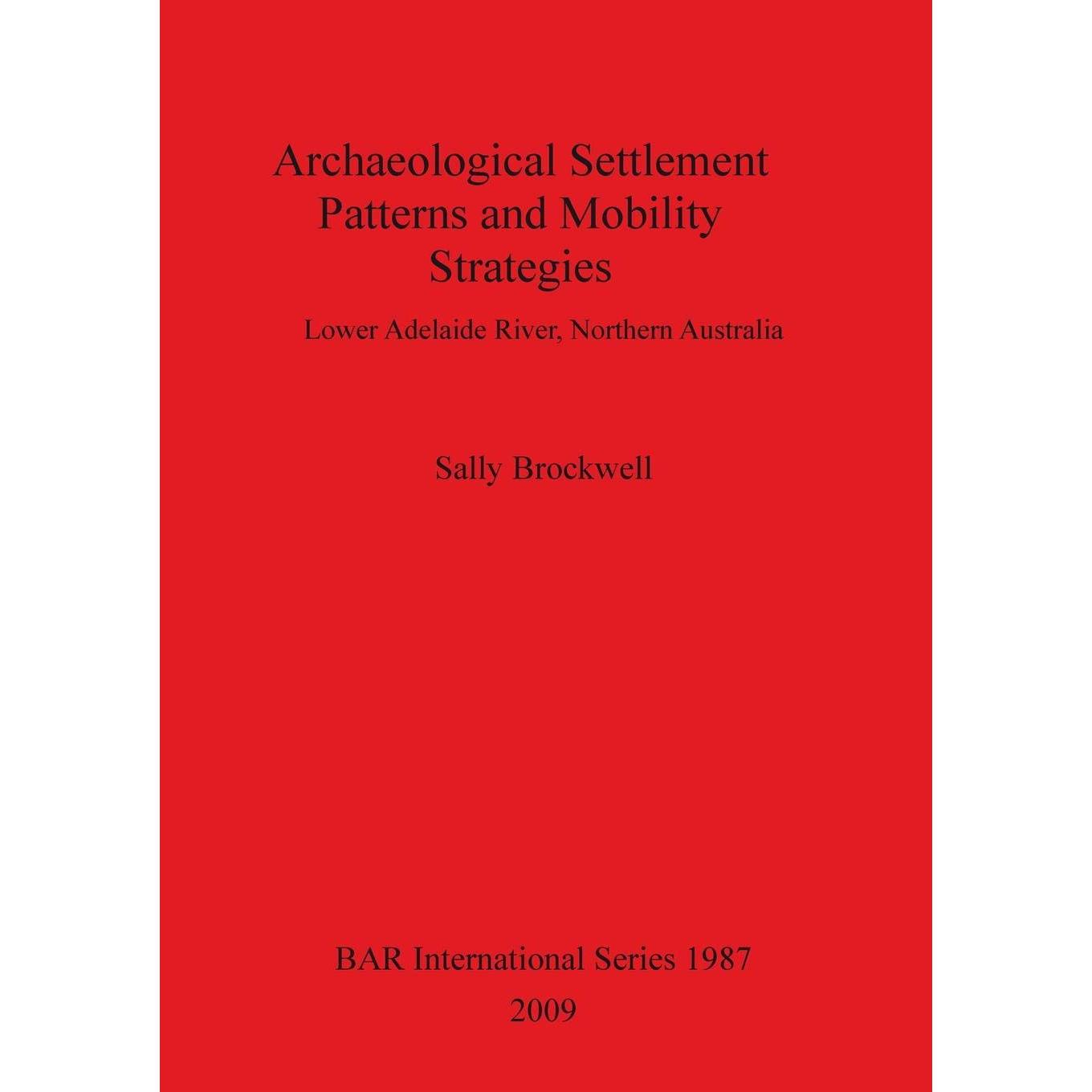 Archaeological Settlement Patterns and Mobility Strategies

Lower Adelaide River, Northern Australia

Sally Brockwell

BAR International Series 1987

2009